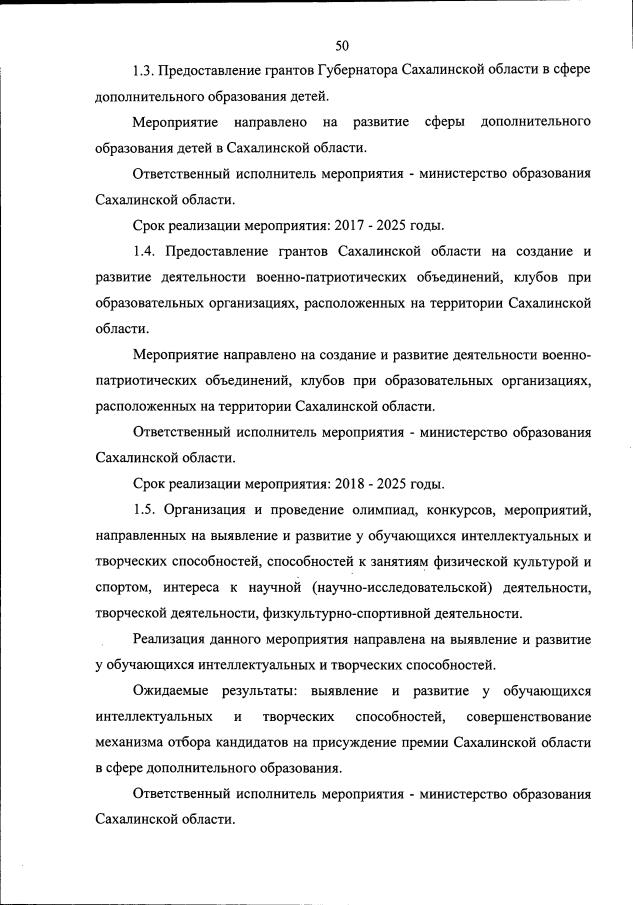 50

1.3. Предоставление грантов Губернатора Сахалинской области в сфере дополнительного образования детей.

Мероприятие направлено на развитие сферы дополнительного образования детей в Сахалинской области.

Ответственный исполнитель мероприятия - министерство образования Сахалинской области.

Срок реализации мероприятия: 2017 - 2025 годы.

1.4. Предоставление грантов Сахалинской области на создание и развитие деятельности военно-патриотических объединений, клубов при образовательных организациях, расположенных на территории Сахалинской области.

Мероприятие направлено на создание и развитие деятельности военно-патриотических объединений, клубов при образовательных организациях, расположенных на территории Сахалинской области.

Ответственный исполнитель мероприятия - министерство образования Сахалинской области.

Срок реализации мероприятия: 2018 - 2025 годы.

1.5. Организация и проведение олимпиад, конкурсов, мероприятий, направленных на выявление и развитие у обучающихся интеллектуальных и творческих способностей, способностей к занятиям физической культурой и спортом, интереса к научной (научно-исследовательской) деятельности, творческой деятельности, физкультурно-спортивной деятельности.

Реализация данного мероприятия направлена на выявление и развитие у обучающихся интеллектуальных и творческих способностей.

Ожидаемые результаты: выявление и развитие у обучающихся интеллектуальных и творческих способностей, совершенствование механизма отбора кандидатов на присуждение премии Сахалинской области в сфере дополнительного образования.

Ответственный исполнитель мероприятия - министерство образования Сахалинской области.